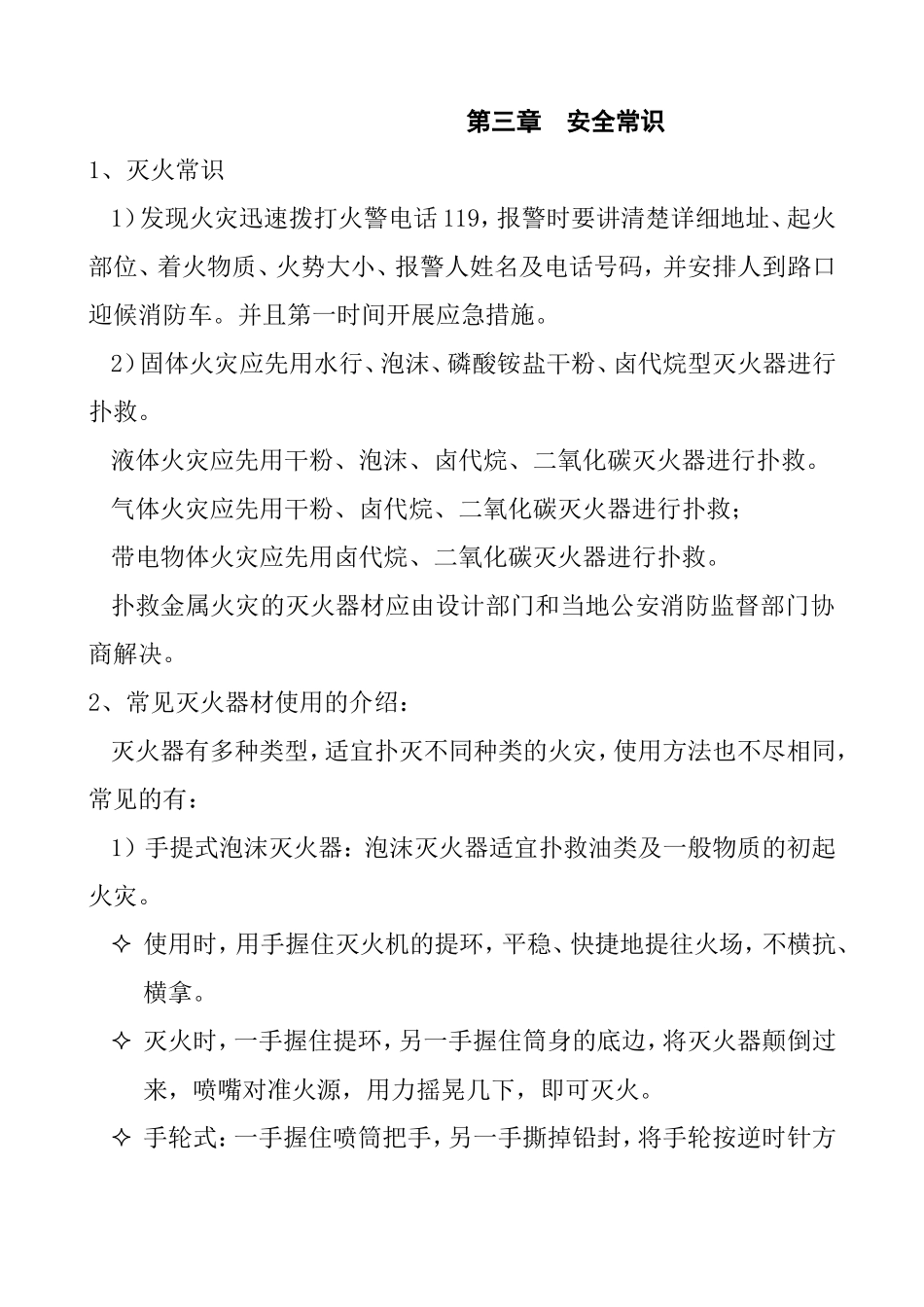 第三章　安全常识

1、灭火常识

1）发现火灾迅速拨打火警电话119，报警时要讲清楚详细地址、起火部位、着火物质、火势大小、报警人姓名及电话号码，并安排人到路口迎候消防车。并且第一时间开展应急措施。

2）固体火灾应先用水行、泡沫、磷酸铵盐干粉、卤代烷型灭火器进行扑救。

液体火灾应先用干粉、泡沫、卤代烷、二氧化碳灭火器进行扑救。

气体火灾应先用干粉、卤代烷、二氧化碳灭火器进行扑救；

带电物体火灾应先用卤代烷、二氧化碳灭火器进行扑救。

扑救金属火灾的灭火器材应由设计部门和当地公安消防监督部门协商解决。

2、常见灭火器材使用的介绍：

灭火器有多种类型，适宜扑灭不同种类的火灾，使用方法也不尽相同，常见的有：

1）手提式泡沫灭火器：泡沫灭火器适宜扑救油类及一般物质的初起火灾。

✧ 使用时，用手握住灭火机的提环，平稳、快捷地提往火场，不横抗、横拿。

✧ 灭火时，一手握住提环，另一手握住筒身的底边，将灭火器颠倒过来，喷嘴对准火源，用力摇晃几下，即可灭火。

✧ 手轮式：一手握住喷筒把手，另一手撕掉铅封，将手轮按逆时针方